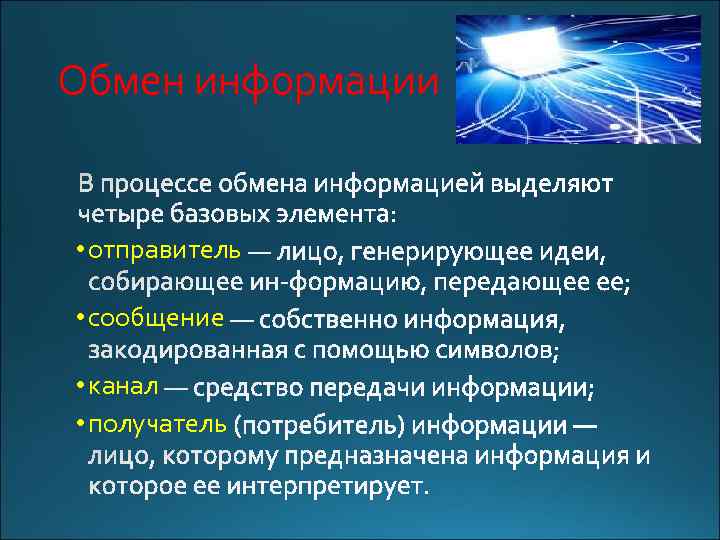 Обмен информации

В процессе обмена информацией выделяют четыре базовых элемента:

• отправитель — лицо, генерирующее идеи, собирающее ин-формацию, передающее ее;

• сообщение — собственно информация, закодированная с помощью символов;

• канал — средство передачи информации;

• получатель (потребитель) информации — лицо, которому предназначена информация и которое ее интерпретирует.